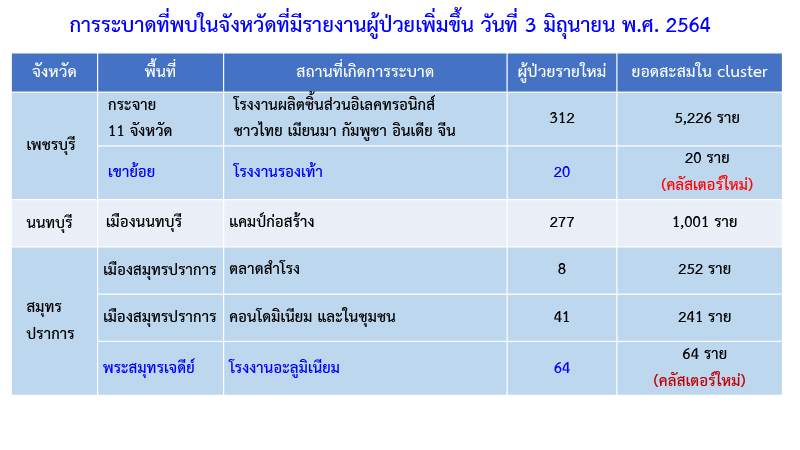 การระบาดที่พบในจังหวัดที่มีรายงานผู้ป่วยเพิ่มขึ้น วันที่ 3 มิถุนายน พ.ศ. 2564

| จังหวัด | พื้นที่ | สถานที่เกิดการระบาด | ผู้ป่วยรายใหม่ | ยอดสะสมใน cluster |
|---|---|---|---|---|
| เพชรบุรี | กระจาย 11 จังหวัด | โรงงานผลิตชิ้นส่วนอิเลคทรอนิกส์ ชาวไทย เมียนมา กัมพูชา อินเดีย จีน | 312 | 5,226 ราย |
| | เขาย้อย | โรงงานรองเท้า | 20 | 20 ราย (คลัสเตอร์ใหม่) |
| นนทบุรี | เมืองนนทบุรี | แคมป์ก่อสร้าง | 277 | 1,001 ราย |
| สมุทรปราการ | เมืองสมุทรปราการ | ตลาดสำโรง | 8 | 252 ราย |
| | เมืองสมุทรปราการ | คอนโดมิเนียม และในชุมชน | 41 | 241 ราย |
| | พระสมุทรเจดีย์ | โรงงานอะลูมิเนียม | 64 | 64 ราย (คลัสเตอร์ใหม่) |